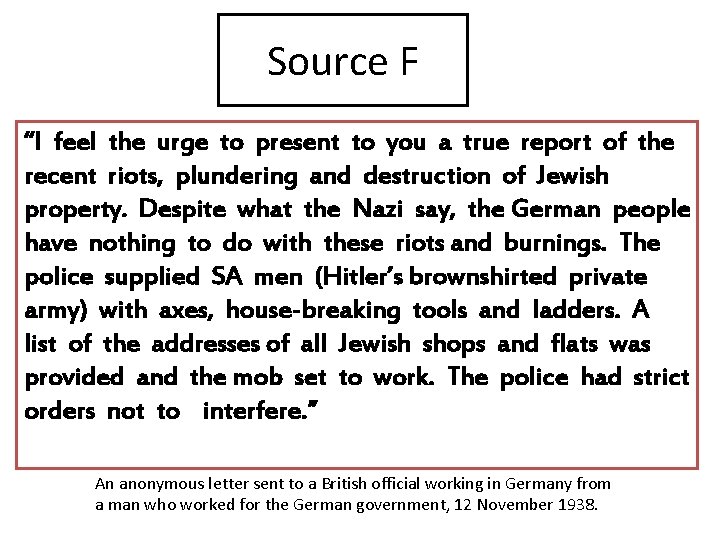 Source F

“I feel the urge to present to you a true report of the recent riots, plundering and destruction of Jewish property. Despite what the Nazi say, the German people have nothing to do with these riots and burnings. The police supplied SA men (Hitler’s brownshirted private army) with axes, house-breaking tools and ladders. A list of the addresses of all Jewish shops and flats was provided and the mob set to work. The police had strict orders not to interfere.”

An anonymous letter sent to a British official working in Germany from a man who worked for the German government, 12 November 1938.